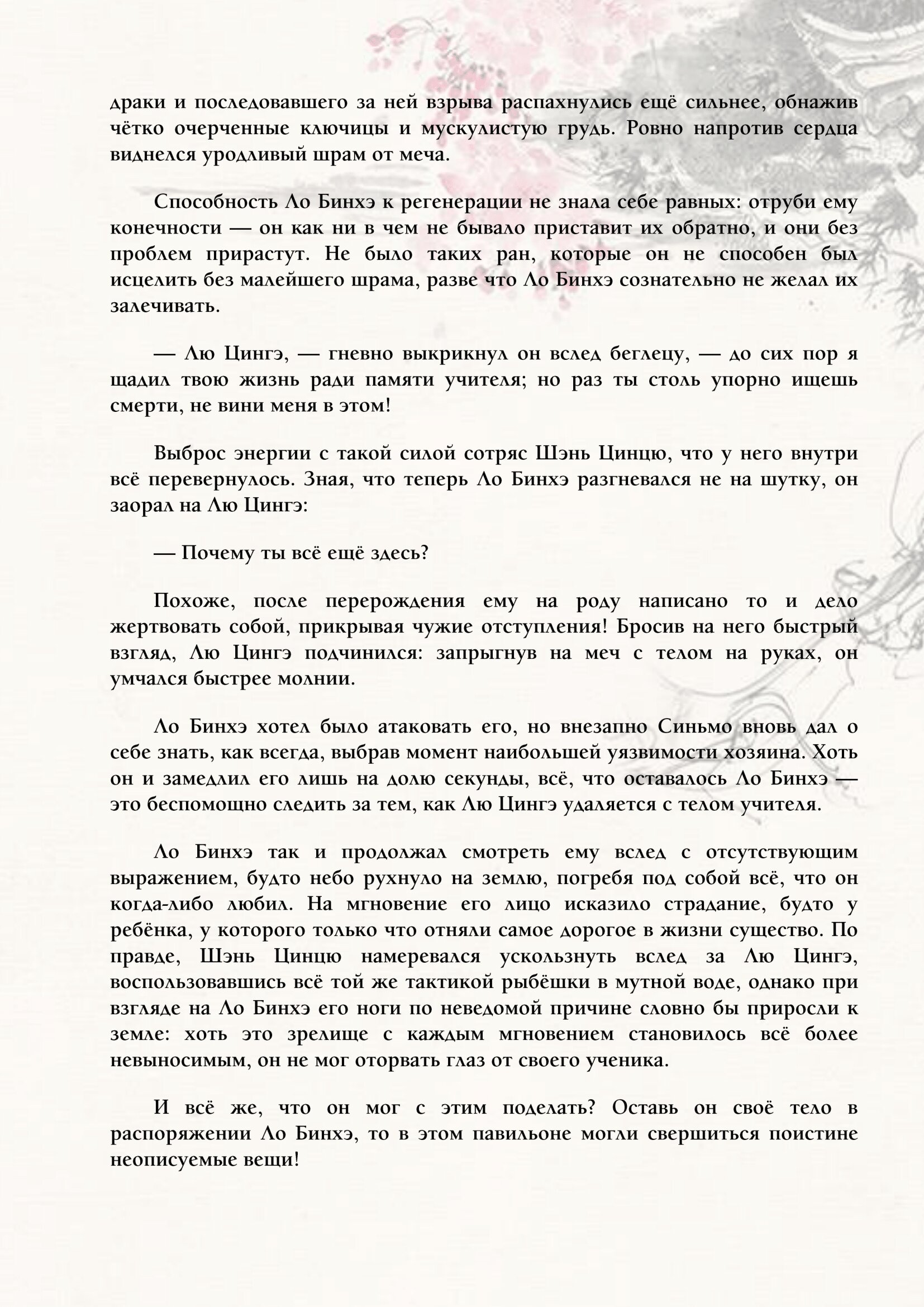 драки и последовавшего за ней взрыва распахнулись ещё сильнее, обнажив чётко очерченные ключицы и мускулистую грудь. Ровно напротив сердца виднелся уродливый шрам от меча.

Способность Ло Бинхэ к регенерации не знала себе равных: отруби ему конечности — он как ни в чем не бывало приставит их обратно, и они без проблем прирастут. Не было таких ран, которые он не способен был исцелить без малейшего шрама, разве что Ло Бинхэ сознательно не желал их залечивать.

— Лю Цингэ, — гневно выкрикнул он вслед беглецу, — до сих пор я щадил твою жизнь ради памяти учителя; но раз ты столь упорно ищешь смерти, не вини меня в этом!

Выброс энергии с такой силой сотряс Шэнь Цинцю, что у него внутри всё перевернулось. Зная, что теперь Ло Бинхэ разгневался не на шутку, он заорал на Лю Цингэ:

— Почему ты всё ещё здесь?

Похоже, после перерождения ему на роду написано то и дело жертвовать собой, прикрывая чужие отступления! Бросив на него быстрый взгляд, Лю Цингэ подчинился: запрыгнув на меч с телом на руках, он умчался быстрее молнии.

Ло Бинхэ хотел было атаковать его, но внезапно Синьмо вновь дал о себе знать, как всегда, выбрав момент наибольшей уязвимости хозяина. Хоть он и замедлил его лишь на долю секунды, всё, что оставалось Ло Бинхэ — это беспомощно следить за тем, как Лю Цингэ удаляется с телом учителя.

Ло Бинхэ так и продолжал смотреть ему вслед с отсутствующим выражением, будто небо рухнуло на землю, погребя под собой всё, что он когда-либо любил. На мгновение его лицо исказило страдание, будто у ребёнка, у которого только что отняли самое дорогое в жизни существо. По правде, Шэнь Цинцю намеревался ускользнуть вслед за Лю Цингэ, воспользовавшись всё той же тактикой рыбёшки в мутной воде, однако при взгляде на Ло Бинхэ его ноги по неведомой причине словно бы приросли к земле: хоть это зрелище с каждым мгновением становилось всё более невыносимым, он не мог оторвать глаз от своего ученика.

И всё же, что он мог с этим поделать? Оставь он своё тело в распоряжении Ло Бинхэ, то в этом павильоне могли свершиться поистине неописуемые вещи!